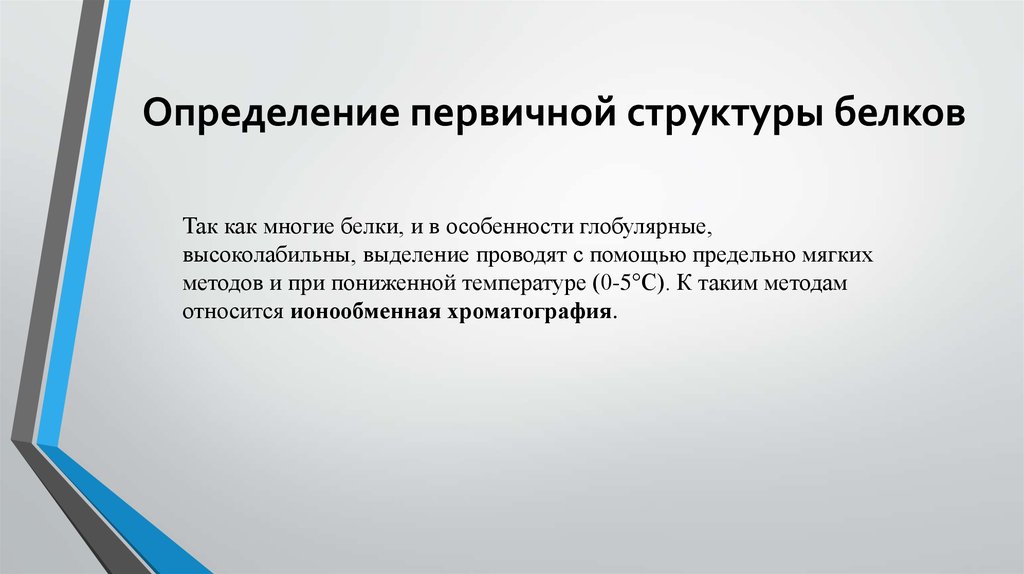 Определение первичной структуры белков

Так как многие белки, и в особенности глобулярные, высоколабильны, выделение проводят с помощью предельно мягких методов и при пониженной температуре (0-5°С). К таким методам относится ионообменная хроматография.